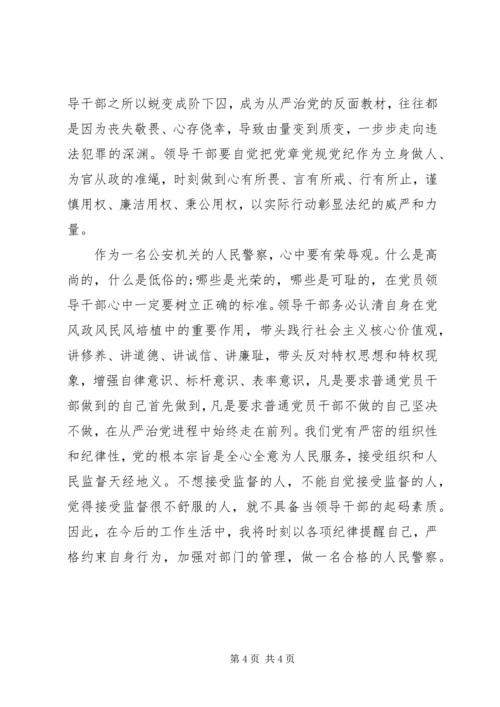 导干部之所以蜕变成阶下囚，成为从严治党的反面教材，往往都是因为丧失敬畏、心存侥幸，导致由量变到质变，一步步走向违法犯罪的深渊。领导干部要自觉把党章党规党纪作为立身做人、为官从政的准绳，时刻做到心有所畏、言有所戒、行有所止，谨慎用权、廉洁用权、秉公用权，以实际行动彰显法纪的威严和力量。

作为一名公安机关的人民警察，心中要有荣辱观。什么是高尚的，什么是低俗的;哪些是光荣的，哪些是可耻的，在党员领导干部心中一定要树立正确的标准。领导干部务必认清自身在党风政风民风培植中的重要作用，带头践行社会主义核心价值观，讲修养、讲道德、讲诚信、讲廉耻，带头反对特权思想和特权现象，增强自律意识、标杆意识、表率意识，凡是要求普通党员干部做到的自己首先做到，凡是要求普通党员干部不做的自己坚决不做，在从严治党进程中始终走在前列。我们党有严密的组织性和纪律性，党的根本宗旨是全心全意为人民服务，接受组织和人民监督天经地义。不想接受监督的人，不能自觉接受监督的人，觉得接受监督很不舒服的人，就不具备当领导干部的起码素质。因此，在今后的工作生活中，我将时刻以各项纪律提醒自己，严格约束自身行为，加强对部门的管理，做一名合格的人民警察。

第 4 页 共 4 页